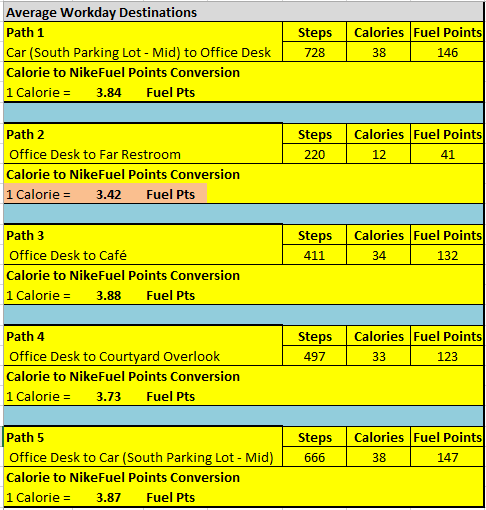 Average Workday Destinations

| Path 1 | Steps | Calories | Fuel Points |
|---|---|---|---|
| Car (South Parking Lot - Mid) to Office Desk | 728 | 38 | 146 |

Calorie to NikeFuel Points Conversion
1 Calorie = 3.84 Fuel Pts

| Path 2 | Steps | Calories | Fuel Points |
|---|---|---|---|
| Office Desk to Far Restroom | 220 | 12 | 41 |

Calorie to NikeFuel Points Conversion
1 Calorie = 3.42 Fuel Pts

| Path 3 | Steps | Calories | Fuel Points |
|---|---|---|---|
| Office Desk to Café | 411 | 34 | 132 |

Calorie to NikeFuel Points Conversion
1 Calorie = 3.88 Fuel Pts

| Path 4 | Steps | Calories | Fuel Points |
|---|---|---|---|
| Office Desk to Courtyard Overlook | 497 | 33 | 123 |

Calorie to NikeFuel Points Conversion
1 Calorie = 3.73 Fuel Pts

| Path 5 | Steps | Calories | Fuel Points |
|---|---|---|---|
| Office Desk to Car (South Parking Lot - Mid) | 666 | 38 | 147 |

Calorie to NikeFuel Points Conversion
1 Calorie = 3.87 Fuel Pts